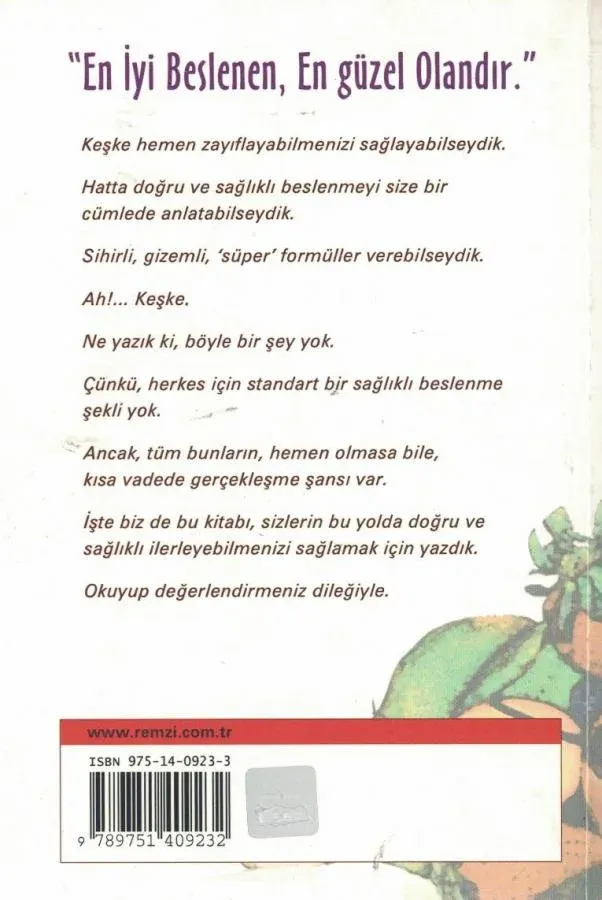 "En İyi Beslenen, En güzel Olandır."

Keşke hemen zayıflayabilmenizi sağlayabilseydik.

Hatta doğru ve sağlıklı beslenmeyi size bir cümlede anlatabilseydik.

Sihirli, gizemli, 'süper' formüller verebilseydik.

Ah!... Keşke.

Ne yazık ki, böyle bir şey yok.

Çünkü, herkes için standart bir sağlıklı beslenme şekli yok.

Ancak, tüm bunların, hemen olmasa bile, kısa vadede gerçekleşme şansı var.

İşte biz de bu kitabı, sizlerin bu yolda doğru ve sağlıklı ilerleyebilmenizi sağlamak için yazdık.

Okuyup değerlendirmeniz dileğiyle.

www.remzi.com.tr

ISBN 975-14-0923-3

9 789751 409232